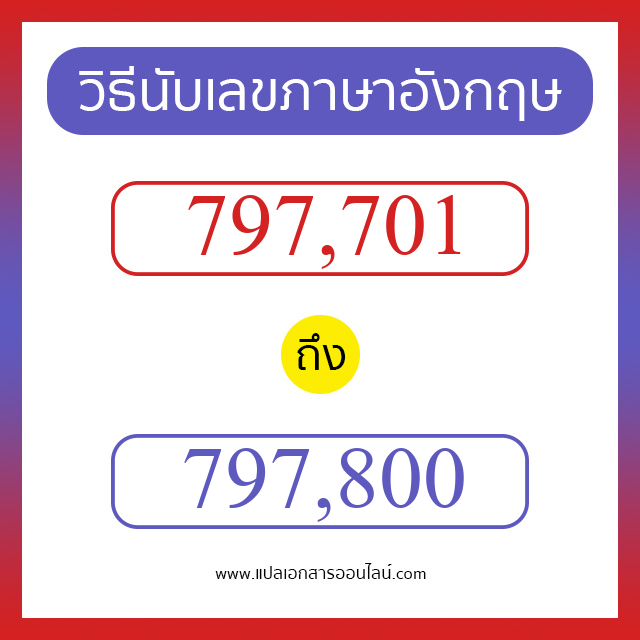 วิธีนับเลขภาษาอังกฤษ

797,701

ถึง

797,800

www.แปลเอกสารออนไลน์.com